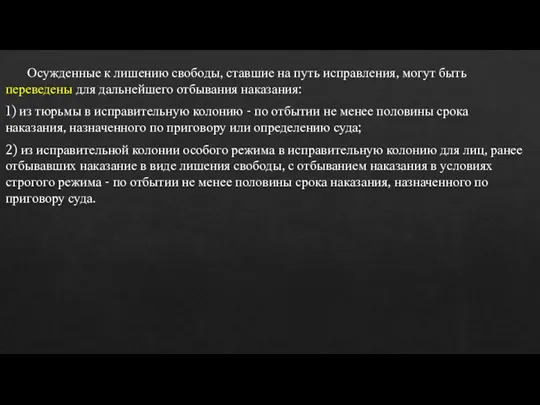 Осужденные к лишению свободы, ставшие на путь исправления, могут быть переведены для дальнейшего отбывания наказания:

1) из тюрьмы в исправительную колонию - по отбытии не менее половины срока наказания, назначенного по приговору или определению суда;

2) из исправительной колонии особого режима в исправительную колонию для лиц, ранее отбывавших наказание в виде лишения свободы, с отбыванием наказания в условиях строгого режима - по отбытии не менее половины срока наказания, назначенного по приговору суда.